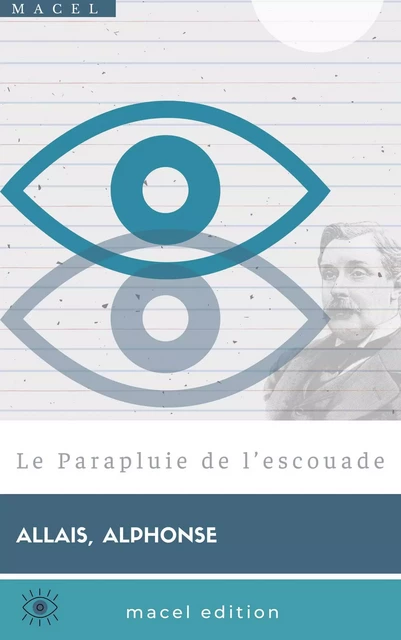 MACEL

Le Parapluie de l'escouade

ALLAIS, ALPHONSE

macel edition